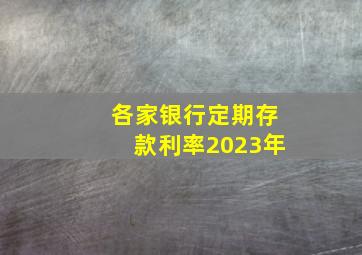 各家银行定期存款利率2023年